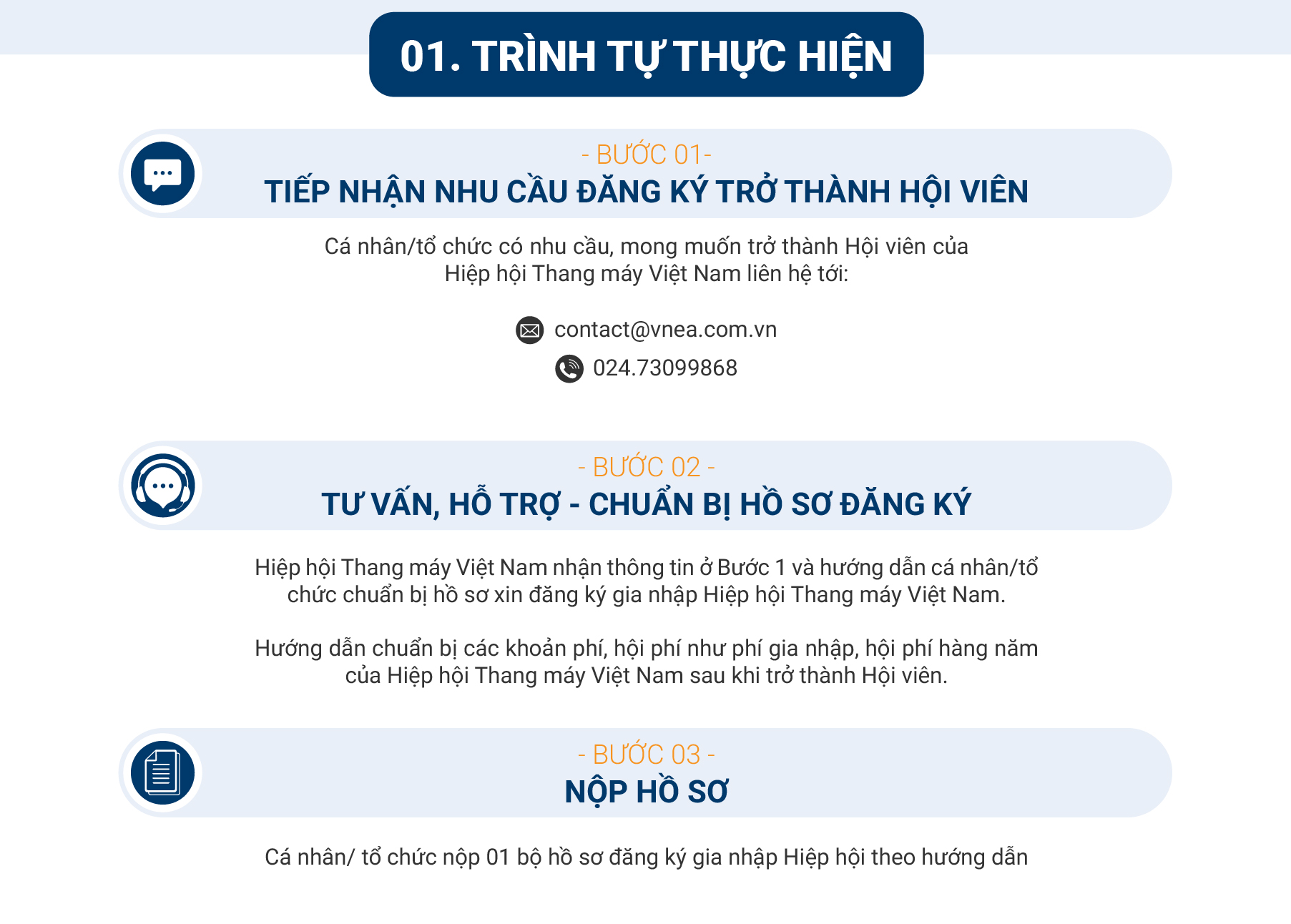 01. TRÌNH TỰ THỰC HIỆN

- BƯỚC 01-
TIẾP NHẬN NHU CẦU ĐĂNG KÝ TRỞ THÀNH HỘI VIÊN

Cá nhân/tổ chức có nhu cầu, mong muốn trở thành Hội viên của Hiệp hội Thang máy Việt Nam liên hệ tới:

contact@vnea.com.vn
024.73099868

- BƯỚC 02 -
TƯ VẤN, HỖ TRỢ - CHUẨN BỊ HỒ SƠ ĐĂNG KÝ

Hiệp hội Thang máy Việt Nam nhận thông tin ở Bước 1 và hướng dẫn cá nhân/tổ chức chuẩn bị hồ sơ xin đăng ký gia nhập Hiệp hội Thang máy Việt Nam.

Hướng dẫn chuẩn bị các khoản phí, hội phí như phí gia nhập, hội phí hàng năm của Hiệp hội Thang máy Việt Nam sau khi trở thành Hội viên.

- BƯỚC 03 -
NỘP HỒ SƠ

Cá nhân/ tổ chức nộp 01 bộ hồ sơ đăng ký gia nhập Hiệp hội theo hướng dẫn